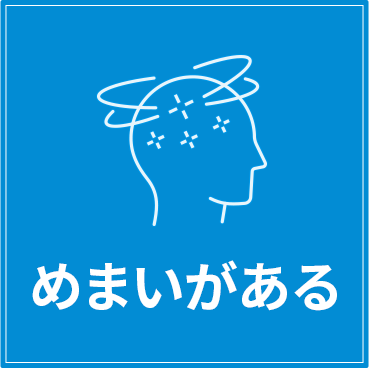 めまいがある